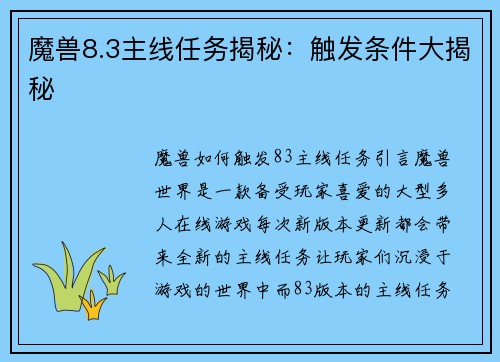 魔兽8.3主线任务揭秘：触发条件大揭秘

魔兽如何触发83主线任务引言魔兽世界是一款备受玩家喜爱的大型多人在线游戏每次新版本更新都会带来全新的主线任务让玩家们沉浸于游戏的世界中而83版本的主线任务